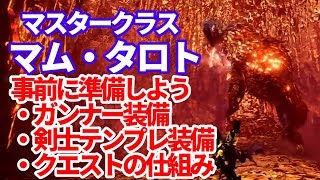 マスタークラス
マム・タロト
事前に準備しよう
・ガンナー装備
・剣士テンプレ装備
・クエストの仕組み